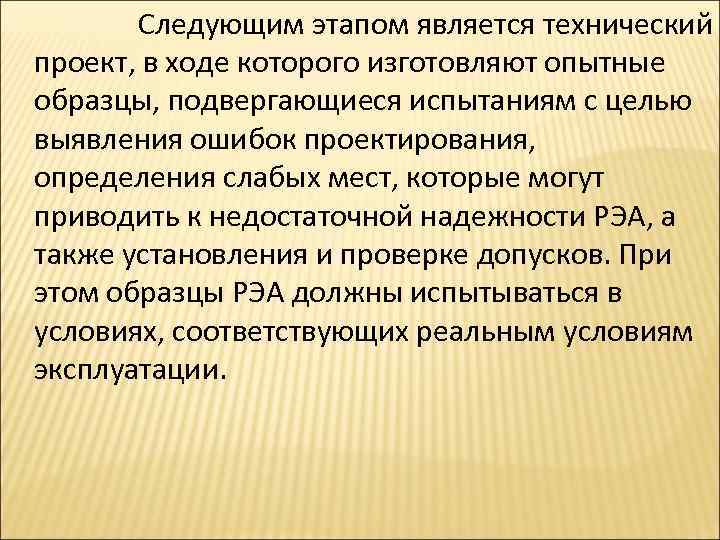 Следующим этапом является технический проект, в ходе которого изготовляют опытные образцы, подвергающиеся испытаниям с целью выявления ошибок проектирования, определения слабых мест, которые могут приводить к недостаточной надежности РЭА, а также установления и проверке допусков. При этом образцы РЭА должны испытываться в условиях, соответствующих реальным условиям эксплуатации.